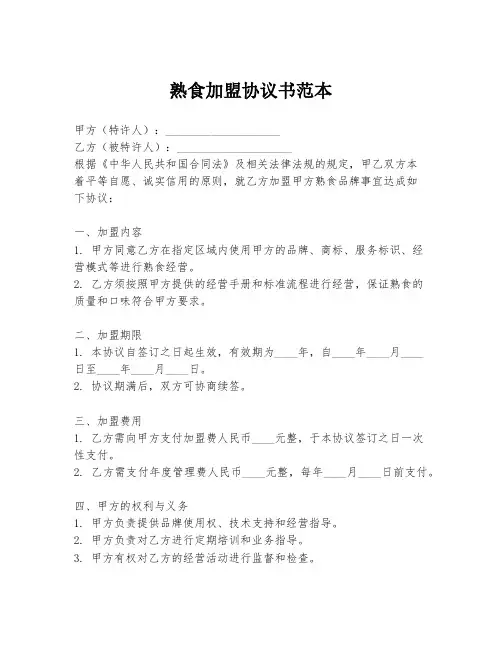 熟食加盟协议书范本

甲方（特许人）：____________________
乙方（被特许人）：____________________
根据《中华人民共和国合同法》及相关法律法规的规定，甲乙双方本着平等自愿、诚实信用的原则，就乙方加盟甲方熟食品牌事宜达成如下协议：

一、加盟内容
1. 甲方同意乙方在指定区域内使用甲方的品牌、商标、服务标识、经营模式等进行熟食经营。
2. 乙方须按照甲方提供的经营手册和标准流程进行经营，保证熟食的质量和口味符合甲方要求。

二、加盟期限
1. 本协议自签订之日起生效，有效期为____年，自____年____月____日至____年____月____日。
2. 协议期满后，双方可协商续签。

三、加盟费用
1. 乙方需向甲方支付加盟费人民币____元整，于本协议签订之日一次性支付。
2. 乙方需支付年度管理费人民币____元整，每年____月____日前支付。

四、甲方的权利与义务
1. 甲方负责提供品牌使用权、技术支持和经营指导。
2. 甲方负责对乙方进行定期培训和业务指导。
3. 甲方有权对乙方的经营活动进行监督和检查。